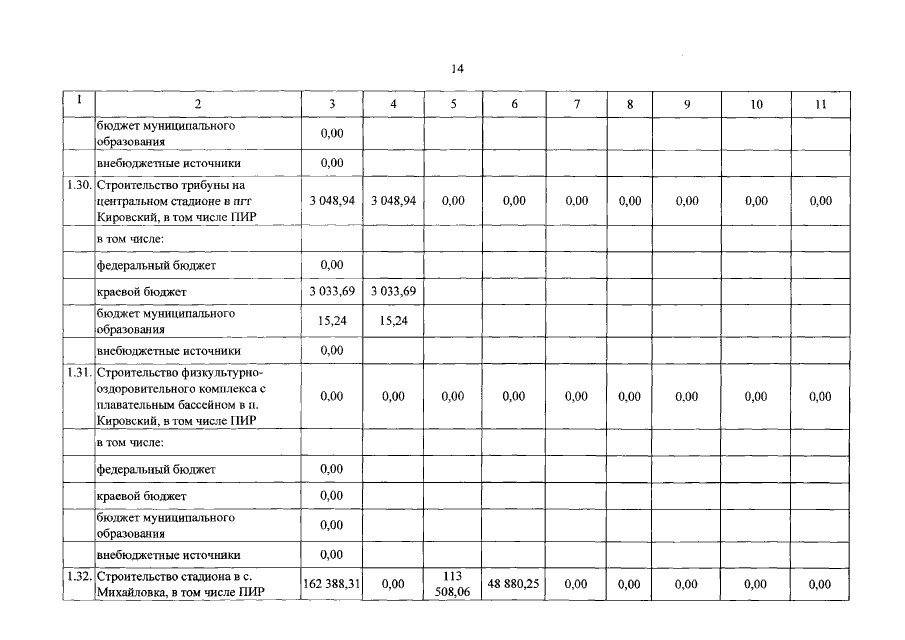 14

| 1 | 2 | 3 | 4 | 5 | 6 | 7 | 8 | 9 | 10 | 11 |
|---|---|---|---|---|---|---|---|---|---|---|
| | бюджет муниципального образования | 0,00 | | | | | | | | |
| | внебюджетные источники | 0,00 | | | | | | | | |
| 1.30. | Строительство трибуны на центральном стадионе в пгт Кировский, в том числе ПИР | 3 048,94 | 3 048,94 | 0,00 | 0,00 | 0,00 | 0,00 | 0,00 | 0,00 | 0,00 |
| | в том числе: | | | | | | | | | |
| | федеральный бюджет | 0,00 | | | | | | | | |
| | краевой бюджет | 3 033,69 | 3 033,69 | | | | | | | |
| | бюджет муниципального образования | 15,24 | 15,24 | | | | | | | |
| | внебюджетные источники | 0,00 | | | | | | | | |
| 1.31. | Строительство физкультурно-оздоровительного комплекса с плавательным бассейном в п. Кировский, в том числе ПИР | 0,00 | 0,00 | 0,00 | 0,00 | 0,00 | 0,00 | 0,00 | 0,00 | 0,00 |
| | в том числе: | | | | | | | | | |
| | федеральный бюджет | 0,00 | | | | | | | | |
| | краевой бюджет | 0,00 | | | | | | | | |
| | бюджет муниципального образования | 0,00 | | | | | | | | |
| | внебюджетные источники | 0,00 | | | | | | | | |
| 1.32. | Строительство стадиона в с. Михайловка, в том числе ПИР | 162 388,31 | 0,00 | 113 508,06 | 48 880,25 | 0,00 | 0,00 | 0,00 | 0,00 | 0,00 |